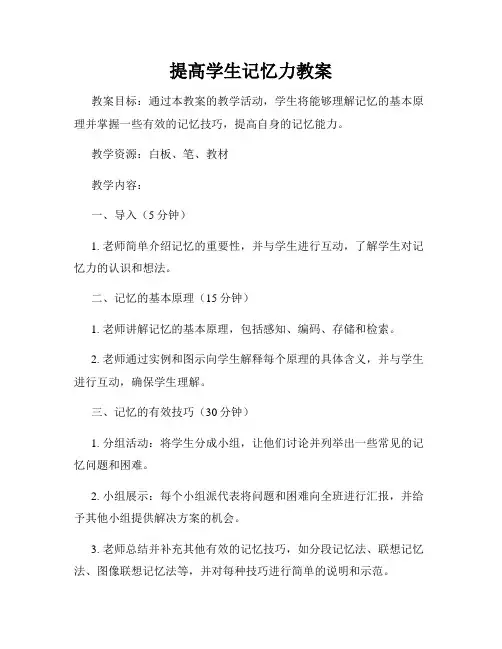 提高学生记忆力教案

教案目标：通过本教案的教学活动，学生将能够理解记忆的基本原理并掌握一些有效的记忆技巧，提高自身的记忆能力。

教学资源：白板、笔、教材

教学内容：

一、导入（5 分钟）

1. 老师简单介绍记忆的重要性，并与学生进行互动，了解学生对记忆力的认识和想法。

二、记忆的基本原理（15 分钟）

1. 老师讲解记忆的基本原理，包括感知、编码、存储和检索。

2. 老师通过实例和图示向学生解释每个原理的具体含义，并与学生进行互动，确保学生理解。

三、记忆的有效技巧（30 分钟）

1. 分组活动：将学生分成小组，让他们讨论并列举出一些常见的记忆问题和困难。

2. 小组展示：每个小组派代表将问题和困难向全班进行汇报，并给予其他小组提供解决方案的机会。

3. 老师总结并补充其他有效的记忆技巧，如分段记忆法、联想记忆法、图像联想记忆法等，并对每种技巧进行简单的说明和示范。